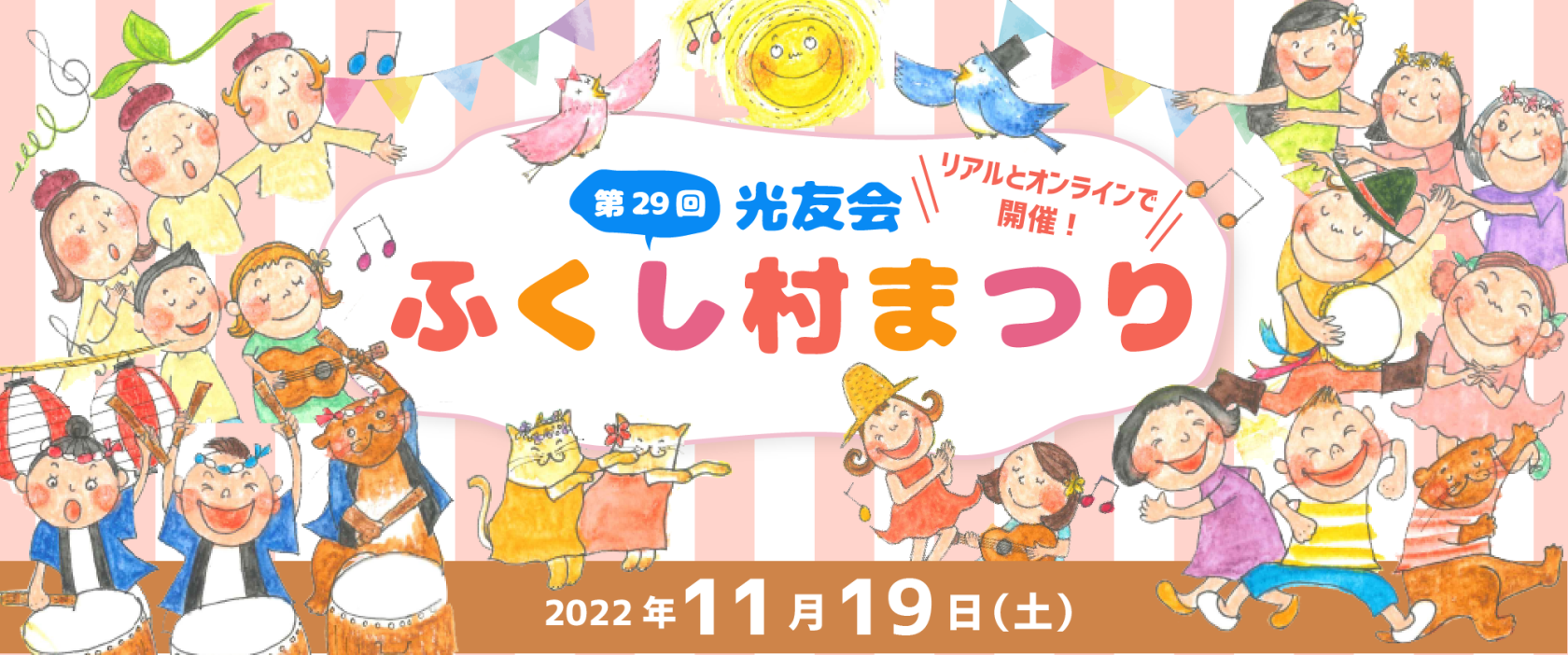 第29回 光友会

リアルとオンラインで開催！

ふくし村まつり

2022年11月19日(土)